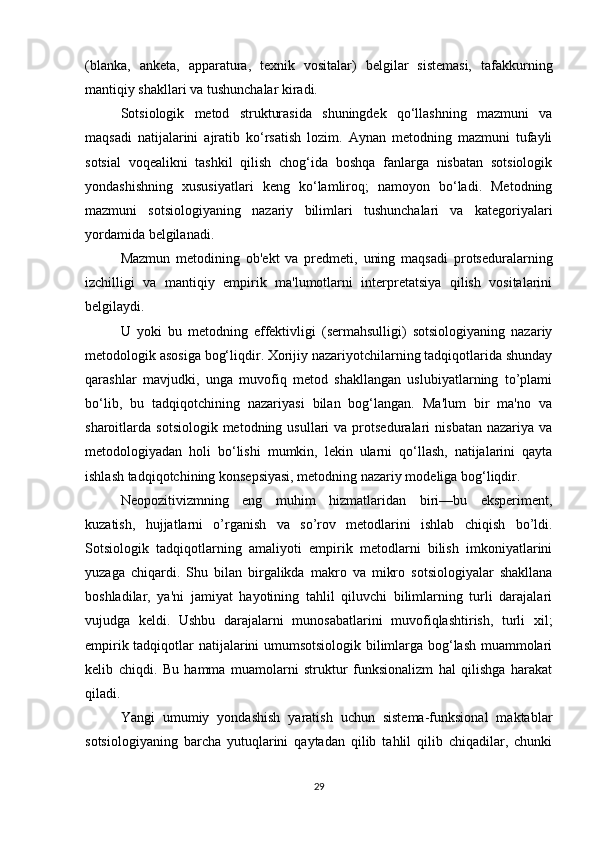 (blanka, anketa, apparatura, texnik vositalar) belgilar sistemasi, tafakkurning mantiqiy shakllari va tushunchalar kiradi.

Sotsiologik metod strukturasida shuningdek qo‘llashning mazmuni va maqsadi natijalarini ajratib ko‘rsatish lozim. Aynan metodning mazmuni tufayli sotsial voqealikni tashkil qilish chog‘ida boshqa fanlarga nisbatan sotsiologik yondashishning xususiyatlari keng ko‘lamliroq; namoyon bo‘ladi. Metodning mazmuni sotsiologiyaning nazariy bilimlari tushunchalari va kategoriyalari yordamida belgilanadi.

Mazmun metodining ob'ekt va predmeti, uning maqsadi protseduralarning izchilligi va mantiqiy empirik ma'lumotlarni interpretatsiya qilish vositalarini belgilaydi.

U yoki bu metodning effektivligi (sermahsulligi) sotsiologiyaning nazariy metodologik asosiga bog‘liqdir. Xorijiy nazariyotchilarning tadqiqotlarida shunday qarashlar mavjudki, unga muvofiq metod shakllangan uslubiyatlarning to’plami bo‘lib, bu tadqiqotchining nazariyasi bilan bog‘langan. Ma'lum bir ma'no va sharoitlarda sotsiologik metodning usullari va protseduralari nisbatan nazariya va metodologiyadan holi bo‘lishi mumkin, lekin ularni qo‘llash, natijalarini qayta ishlash tadqiqotchining konsepsiyasi, metodning nazariy modeliga bog‘liqdir.

Neopozitivizmning eng muhim hizmatlaridan biri—bu eksperiment, kuzatish, hujjatlarni o’rganish va so’rov metodlarini ishlab chiqish bo’ldi. Sotsiologik tadqiqotlarning amaliyoti empirik metodlarni bilish imkoniyatlarini yuzaga chiqardi. Shu bilan birgalikda makro va mikro sotsiologiyalar shakllana boshladilar, ya'ni jamiyat hayotining tahlil qiluvchi bilimlarning turli darajalari vujudga keldi. Ushbu darajalarni munosabatlarini muvofiqlashtirish, turli xil; empirik tadqiqotlar natijalarini umumsotsiologik bilimlarga bog‘lash muammolari kelib chiqdi. Bu hamma muamolarni struktur funksionalizm hal qilishga harakat qiladi.

Yangi umumiy yondashish yaratish uchun sistema-funksional maktablar sotsiologiyaning barcha yutuqlarini qaytadan qilib tahlil qilib chiqadilar, chunki

29